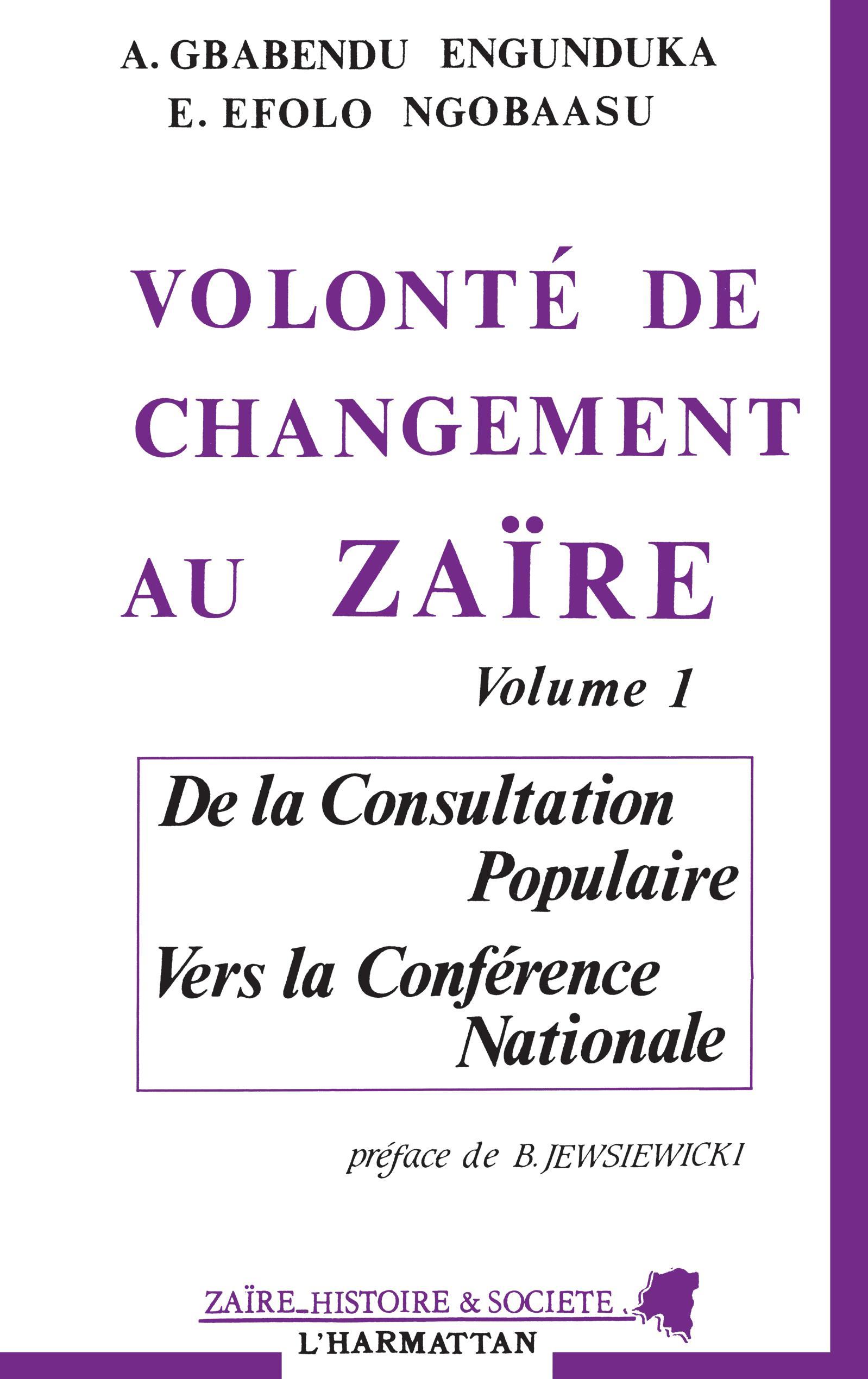 A. GBABENDU ENGUNDUKA
E. EFOLO NGOBAASU

VOLONTÉ DE CHANGEMENT AU ZAÏRE

Volume 1

De la Consultation Populaire
Vers la Conférence Nationale

préface de B. JEWSIEWICKI

ZAÏRE_HISTOIRE & SOCIETE

L'HARMATTAN